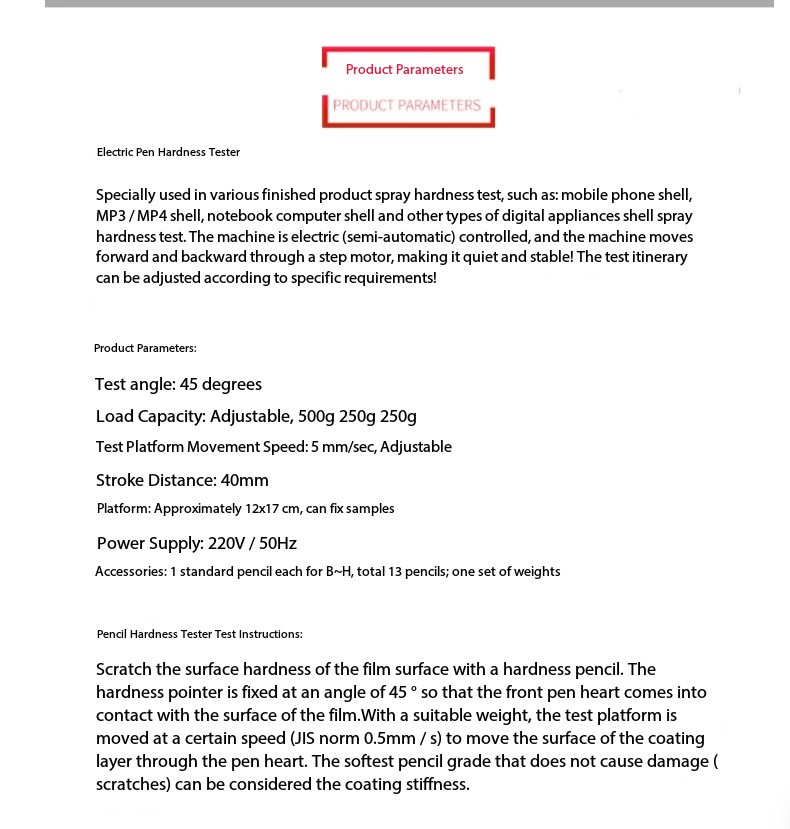 Product Parameters

PRODUCT PARAMETERS

Electric Pen Hardness Tester

Specially used in various finished product spray hardness test, such as: mobile phone shell, MP3 / MP4 shell, notebook computer shell and other types of digital appliances shell spray hardness test. The machine is electric (semi-automatic) controlled, and the machine moves forward and backward through a step motor, making it quiet and stable! The test itinerary can be adjusted according to specific requirements!

Product Parameters:

Test angle: 45 degrees

Load Capacity: Adjustable, 500g 250g 250g

Test Platform Movement Speed: 5 mm/sec, Adjustable

Stroke Distance: 40mm

Platform: Approximately 12x17 cm, can fix samples

Power Supply: 220V / 50Hz

Accessories: 1 standard pencil each for B~H, total 13 pencils; one set of weights

Pencil Hardness Tester Test Instructions:

Scratch the surface hardness of the film surface with a hardness pencil. The hardness pointer is fixed at an angle of 45 ° so that the front pen heart comes into contact with the surface of the film.With a suitable weight, the test platform is moved at a certain speed (JIS norm 0.5mm / s) to move the surface of the coating layer through the pen heart. The softest pencil grade that does not cause damage ( scratches) can be considered the coating stiffness.